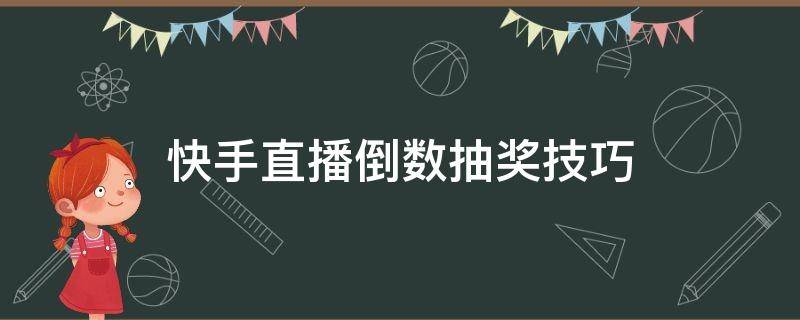 快手直播倒数抽奖技巧